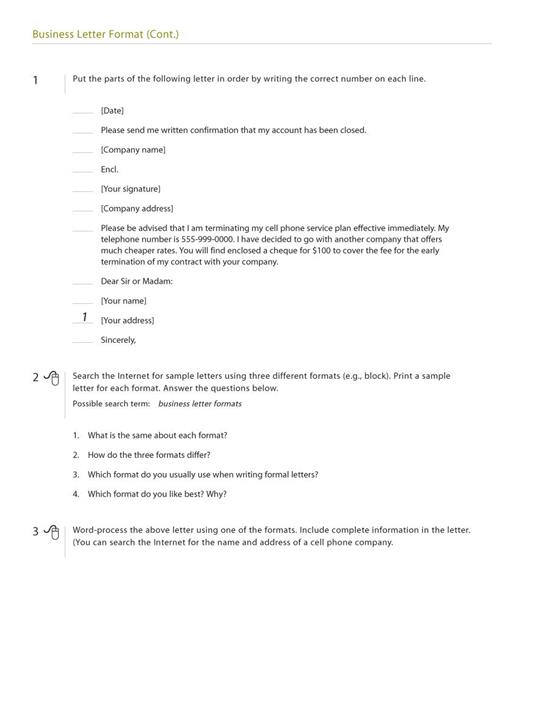 Business Letter Format (Cont.)

1 Put the parts of the following letter in order by writing the correct number on each line.

____ [Date]

____ Please send me written confirmation that my account has been closed.

____ [Company name]

____ Encl.

____ [Your signature]

____ [Company address]

____ Please be advised that I am terminating my cell phone service plan effective immediately. My telephone number is 555-999-0000. I have decided to go with another company that offers much cheaper rates. You will find enclosed a cheque for $100 to cover the fee for the early termination of my contract with your company.

____ Dear Sir or Madam:

____ [Your name]

1 [Your address]

____ Sincerely,

2 Search the Internet for sample letters using three different formats (e.g., block). Print a sample letter for each format. Answer the questions below.

Possible search term: business letter formats

1. What is the same about each format?

2. How do the three formats differ?

3. Which format do you usually use when writing formal letters?

4. Which format do you like best? Why?

3 Word-process the above letter using one of the formats. Include complete information in the letter. (You can search the Internet for the name and address of a cell phone company.